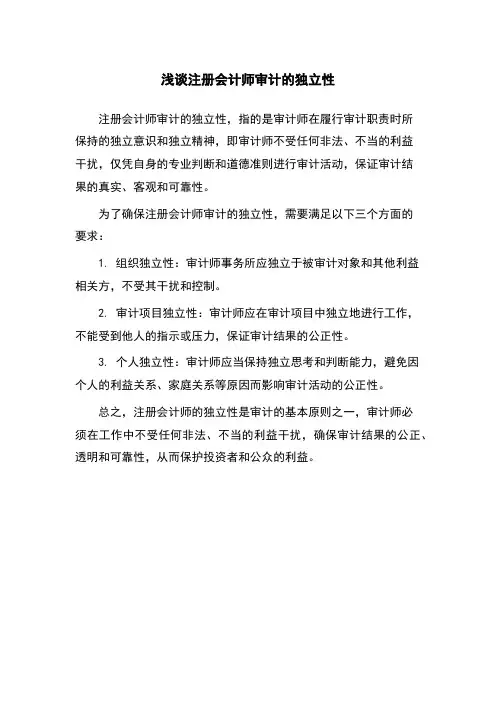 浅谈注册会计师审计的独立性

注册会计师审计的独立性，指的是审计师在履行审计职责时所保持的独立意识和独立精神，即审计师不受任何非法、不当的利益干扰，仅凭自身的专业判断和道德准则进行审计活动，保证审计结果的真实、客观和可靠性。

为了确保注册会计师审计的独立性，需要满足以下三个方面的要求：

1. 组织独立性：审计师事务所应独立于被审计对象和其他利益相关方，不受其干扰和控制。

2. 审计项目独立性：审计师应在审计项目中独立地进行工作，不能受到他人的指示或压力，保证审计结果的公正性。

3. 个人独立性：审计师应当保持独立思考和判断能力，避免因个人的利益关系、家庭关系等原因而影响审计活动的公正性。

总之，注册会计师的独立性是审计的基本原则之一，审计师必须在工作中不受任何非法、不当的利益干扰，确保审计结果的公正、透明和可靠性，从而保护投资者和公众的利益。